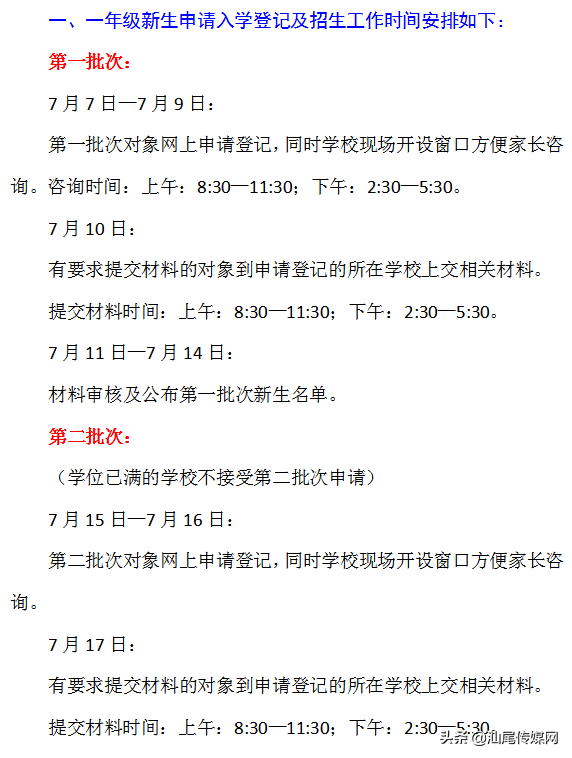 一、一年级新生申请入学登记及招生工作时间安排如下：

第一批次：

7 月 7 日—7 月 9 日：

第一批次对象网上申请登记，同时学校现场开设窗口方便家长咨询。咨询时间：上午：8:30—11:30；下午：2:30—5:30。

7 月 10 日：

有要求提交材料的对象到申请登记的所在学校上交相关材料。

提交材料时间：上午：8:30—11:30；下午：2:30—5:30。

7 月 11 日—7 月 14 日：

材料审核及公布第一批次新生名单。

第二批次：

（学位已满的学校不接受第二批次申请）

7 月 15 日—7 月 16 日：

第二批次对象网上申请登记，同时学校现场开设窗口方便家长咨询。

7 月 17 日：

有要求提交材料的对象到申请登记的所在学校上交相关材料。

提交材料时间：上午：8:30—11:30；下午：2:30—5:30

头条 @汕尾传媒网